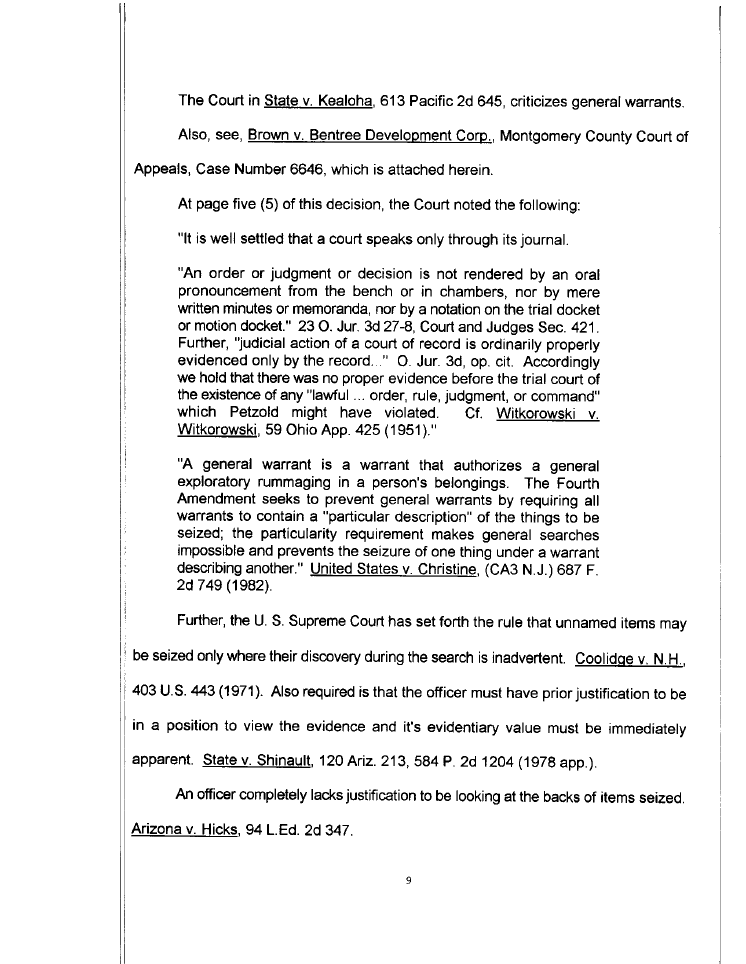 The Court in State v. Kealoha, 613 Pacific 2d 645, criticizes general warrants.

Also, see, Brown v. Bentree Development Corp., Montgomery County Court of Appeals, Case Number 6646, which is attached herein.

At page five (5) of this decision, the Court noted the following:

"It is well settled that a court speaks only through its journal.

"An order or judgment or decision is not rendered by an oral pronouncement from the bench or in chambers, nor by mere written minutes or memoranda, nor by a notation on the trial docket or motion docket." 23 O. Jur. 3d 27-8, Court and Judges Sec. 421. Further, "judicial action of a court of record is ordinarily properly evidenced only by the record..." O. Jur. 3d, op. cit. Accordingly we hold that there was no proper evidence before the trial court of the existence of any "lawful ... order, rule, judgment, or command" which Petzold might have violated. Cf. Witkorowski v. Witkorowski, 59 Ohio App. 425 (1951)."

"A general warrant is a warrant that authorizes a general exploratory rummaging in a person's belongings. The Fourth Amendment seeks to prevent general warrants by requiring all warrants to contain a "particular description" of the things to be seized; the particularity requirement makes general searches impossible and prevents the seizure of one thing under a warrant describing another." United States v. Christine, (CA3 N.J.) 687 F. 2d 749 (1982).

Further, the U. S. Supreme Court has set forth the rule that unnamed items may be seized only where their discovery during the search is inadvertent. Coolidge v. N.H., 403 U.S. 443 (1971). Also required is that the officer must have prior justification to be in a position to view the evidence and it's evidentiary value must be immediately apparent. State v. Shinault, 120 Ariz. 213, 584 P. 2d 1204 (1978 app.).

An officer completely lacks justification to be looking at the backs of items seized. Arizona v. Hicks, 94 L.Ed. 2d 347.

9